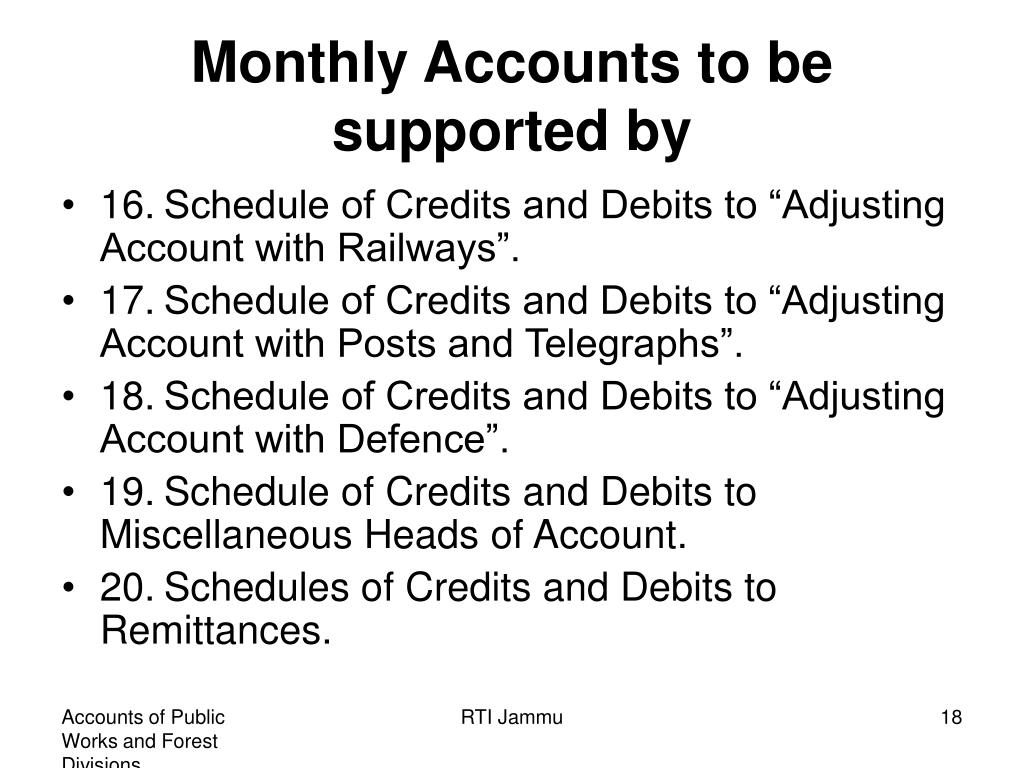 Monthly Accounts to be supported by

• 16. Schedule of Credits and Debits to “Adjusting Account with Railways”.
• 17. Schedule of Credits and Debits to “Adjusting Account with Posts and Telegraphs”.
• 18. Schedule of Credits and Debits to “Adjusting Account with Defence”.
• 19. Schedule of Credits and Debits to Miscellaneous Heads of Account.
• 20. Schedules of Credits and Debits to Remittances.

Accounts of Public Works and Forest Divisions

RTI Jammu

18